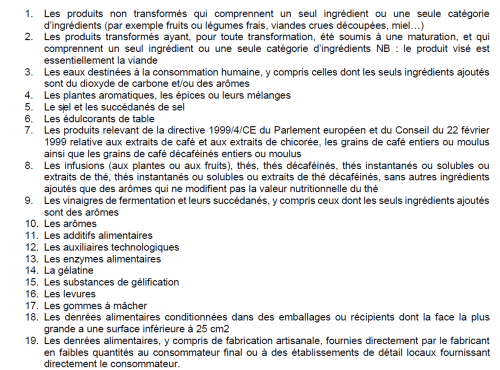 1. Les produits non transformés qui comprennent un seul ingrédient ou une seule catégorie d'ingrédients (par exemple fruits ou légumes frais, viandes crues découpées, miel…)
2. Les produits transformés ayant, pour toute transformation, été soumis à une maturation, et qui comprennent un seul ingrédient ou une seule catégorie d'ingrédients NB : le produit visé est essentiellement la viande
3. Les eaux destinées à la consommation humaine, y compris celles dont les seuls ingrédients ajoutés sont du dioxyde de carbone et/ou des arômes
4. Les plantes aromatiques, les épices ou leurs mélanges
5. Le sel et les succédanés de sel
6. Les édulcorants de table
7. Les produits relevant de la directive 1999/4/CE du Parlement européen et du Conseil du 22 février 1999 relative aux extraits de café et aux extraits de chicorée, les grains de café entiers ou moulus ainsi que les grains de café décaféinés entiers ou moulus
8. Les infusions (aux plantes ou aux fruits), thés, thés décaféinés, thés instantanés ou solubles ou extraits de thé, thés instantanés ou solubles ou extraits de thé décaféinés, sans autres ingrédients ajoutés que des arômes qui ne modifient pas la valeur nutritionnelle du thé
9. Les vinaigres de fermentation et leurs succédanés, y compris ceux dont les seuls ingrédients ajoutés sont des arômes
10. Les arômes
11. Les additifs alimentaires
12. Les auxiliaires technologiques
13. Les enzymes alimentaires
14. La gélatine
15. Les substances de gélification
16. Les levures
17. Les gommes à mâcher
18. Les denrées alimentaires conditionnées dans des emballages ou récipients dont la face la plus grande a une surface inférieure à 25 cm2
19. Les denrées alimentaires, y compris de fabrication artisanale, fournies directement par le fabricant en faibles quantités au consommateur final ou à des établissements de détail locaux fournissant directement le consommateur.